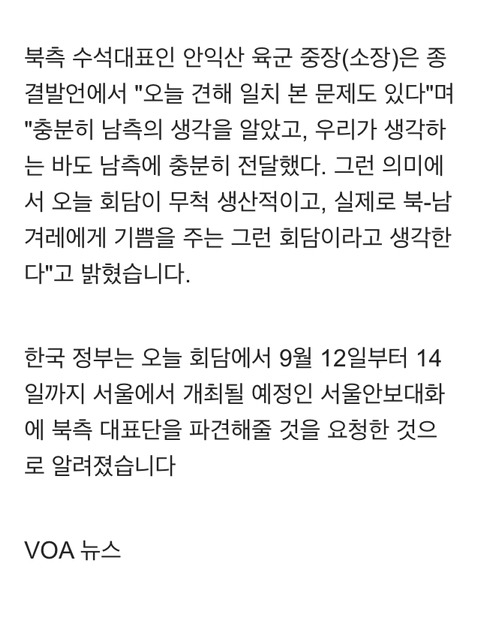 북측 수석대표인 안익산 육군 중장(소장)은 종결발언에서 "오늘 견해 일치 본 문제도 있다"며 "충분히 남측의 생각을 알았고, 우리가 생각하는 바도 남측에 충분히 전달했다. 그런 의미에서 오늘 회담이 무척 생산적이고, 실제로 북-남 겨레에게 기쁨을 주는 그런 회담이라고 생각한다"고 밝혔습니다.

한국 정부는 오늘 회담에서 9월 12일부터 14일까지 서울에서 개최될 예정인 서울안보대화에 북측 대표단을 파견해줄 것을 요청한 것으로 알려졌습니다

VOA 뉴스